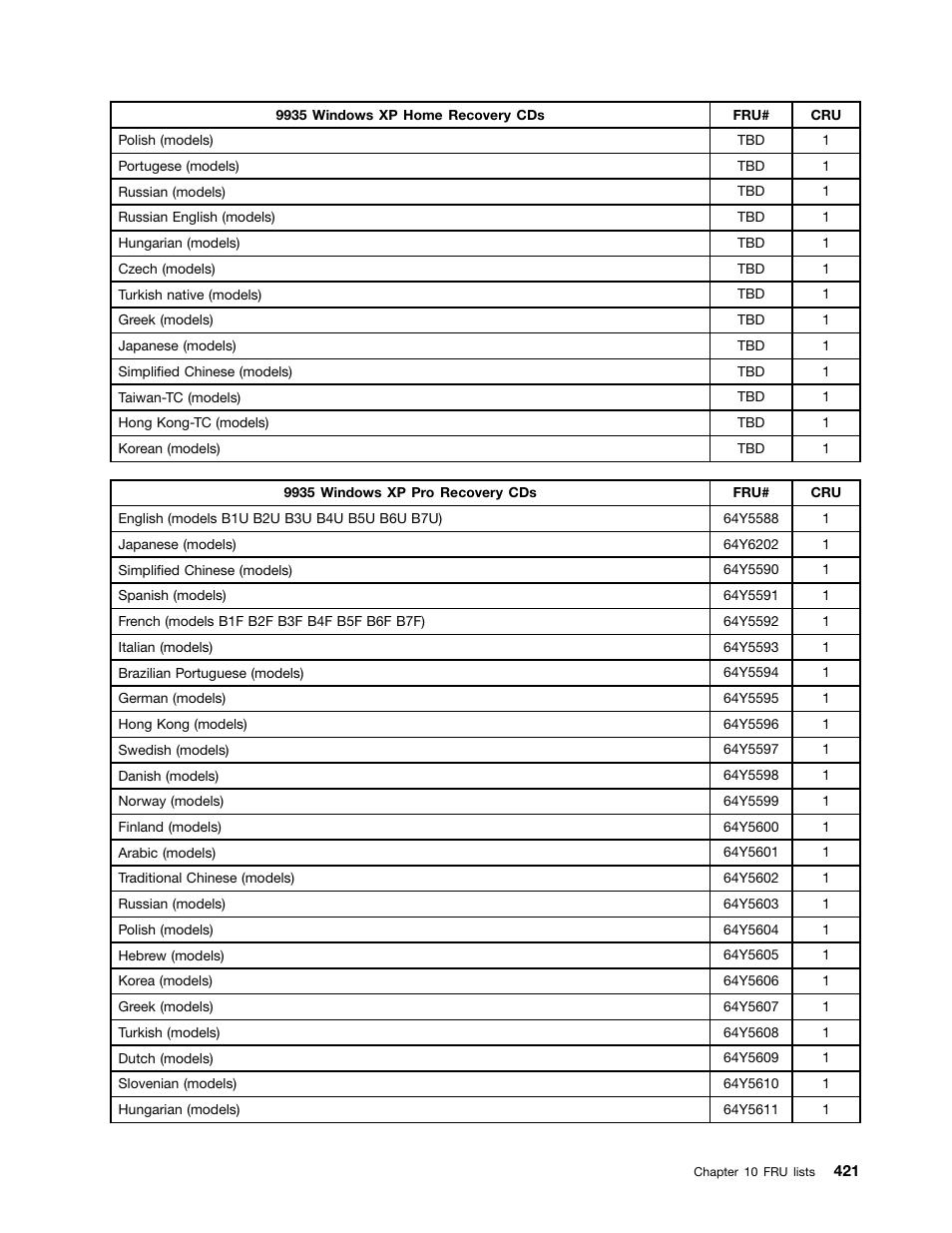 | 9935 Windows XP Home Recovery CDs | FRU# | CRU |
|---|---|---|
| Polish (models) | TBD | 1 |
| Portugese (models) | TBD | 1 |
| Russian (models) | TBD | 1 |
| Russian English (models) | TBD | 1 |
| Hungarian (models) | TBD | 1 |
| Czech (models) | TBD | 1 |
| Turkish native (models) | TBD | 1 |
| Greek (models) | TBD | 1 |
| Japanese (models) | TBD | 1 |
| Simplified Chinese (models) | TBD | 1 |
| Taiwan-TC (models) | TBD | 1 |
| Hong Kong-TC (models) | TBD | 1 |
| Korean (models) | TBD | 1 |

| 9935 Windows XP Pro Recovery CDs | FRU# | CRU |
|---|---|---|
| English (models B1U B2U B3U B4U B5U B6U B7U) | 64Y5588 | 1 |
| Japanese (models) | 64Y6202 | 1 |
| Simplified Chinese (models) | 64Y5590 | 1 |
| Spanish (models) | 64Y5591 | 1 |
| French (models B1F B2F B3F B4F B5F B6F B7F) | 64Y5592 | 1 |
| Italian (models) | 64Y5593 | 1 |
| Brazilian Portuguese (models) | 64Y5594 | 1 |
| German (models) | 64Y5595 | 1 |
| Hong Kong (models) | 64Y5596 | 1 |
| Swedish (models) | 64Y5597 | 1 |
| Danish (models) | 64Y5598 | 1 |
| Norway (models) | 64Y5599 | 1 |
| Finland (models) | 64Y5600 | 1 |
| Arabic (models) | 64Y5601 | 1 |
| Traditional Chinese (models) | 64Y5602 | 1 |
| Russian (models) | 64Y5603 | 1 |
| Polish (models) | 64Y5604 | 1 |
| Hebrew (models) | 64Y5605 | 1 |
| Korea (models) | 64Y5606 | 1 |
| Greek (models) | 64Y5607 | 1 |
| Turkish (models) | 64Y5608 | 1 |
| Dutch (models) | 64Y5609 | 1 |
| Slovenian (models) | 64Y5610 | 1 |
| Hungarian (models) | 64Y5611 | 1 |

Chapter 10 FRU lists 421